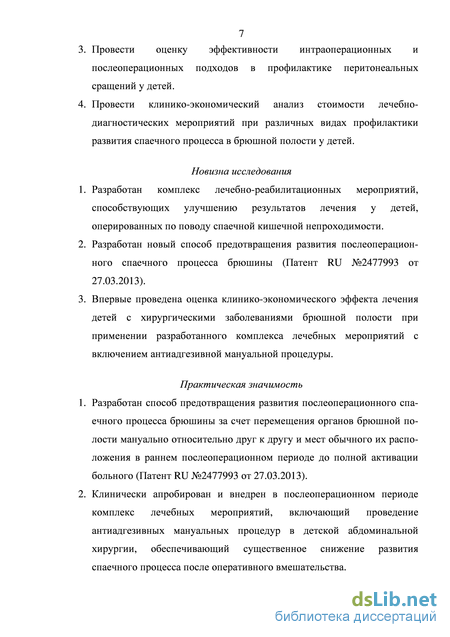 7

3. Провести оценку эффективности интраоперационных и послеоперационных подходов в профилактике перитонеальных сращений у детей.

4. Провести клинико-экономический анализ стоимости лечебно-диагностических мероприятий при различных видах профилактики развития спаечного процесса в брюшной полости у детей.

Новизна исследования

1. Разработан комплекс лечебно-реабилитационных мероприятий, способствующих улучшению результатов лечения у детей, оперированных по поводу спаечной кишечной непроходимости.

2. Разработан новый способ предотвращения развития послеоперационного спаечного процесса брюшины (Патент RU №2477993 от 27.03.2013).

3. Впервые проведена оценка клинико-экономического эффекта лечения детей с хирургическими заболеваниями брюшной полости при применении разработанного комплекса лечебных мероприятий с включением антиадгезивной мануальной процедуры.

Практическая значимость

1. Разработан способ предотвращения развития послеоперационного спаечного процесса брюшины за счет перемещения органов брюшной полости мануально относительно друг к другу и мест обычного их расположения в раннем послеоперационном периоде до полной активации больного (Патент RU №2477993 от 27.03.2013).

2. Клинически апробирован и внедрен в послеоперационном периоде комплекс лечебных мероприятий, включающий проведение антиадгезивных мануальных процедур в детской абдоминальной хирургии, обеспечивающий существенное снижение развития спаечного процесса после оперативного вмешательства.

dsLib.net
библиотека диссертаций